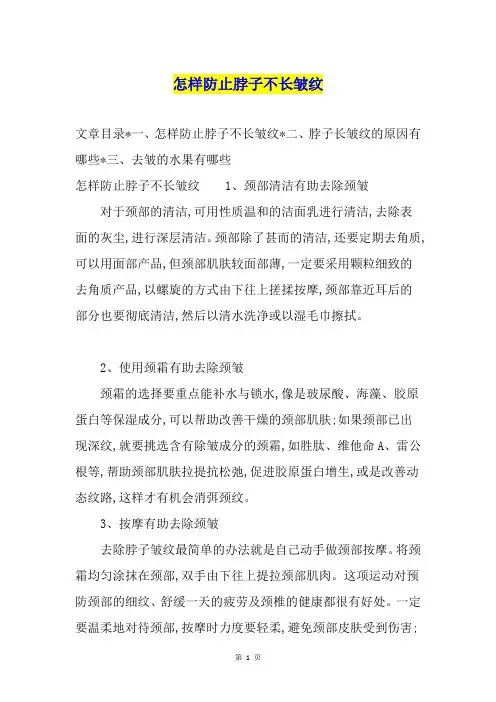 怎样防止脖子不长皱纹

文章目录*一、怎样防止脖子不长皱纹*二、脖子长皱纹的原因有哪些*三、去皱的水果有哪些

怎样防止脖子不长皱纹　　1、颈部清洁有助去除颈皱

对于颈部的清洁,可用性质温和的洁面乳进行清洁,去除表面的灰尘,进行深层清洁。颈部除了甚而的清洁,还要定期去角质,可以用面部产品,但颈部肌肤较面部薄,一定要采用颗粒细致的去角质产品,以螺旋的方式由下往上搓揉按摩,颈部靠近耳后的部分也要彻底清洁,然后以清水洗净或以湿毛巾擦拭。

2、使用颈霜有助去除颈皱

颈霜的选择要重点能补水与锁水,像是玻尿酸、海藻、胶原蛋白等保湿成分,可以帮助改善干燥的颈部肌肤;如果颈部已出现深纹,就要挑选含有除皱成分的颈霜,如胜肽、维他命A、雷公根等,帮助颈部肌肤拉提抗松弛,促进胶原蛋白增生,或是改善动态纹路,这样才有机会消弭颈纹。

3、按摩有助去除颈皱

去除脖子皱纹最简单的办法就是自己动手做颈部按摩。将颈霜均匀涂抹在颈部,双手由下往上提拉颈部肌肉。这项运动对预防颈部的细纹、舒缓一天的疲劳及颈椎的健康都很有好处。一定要温柔地对待颈部,按摩时力度要轻柔,避免颈部皮肤受到伤害;

第 1 页